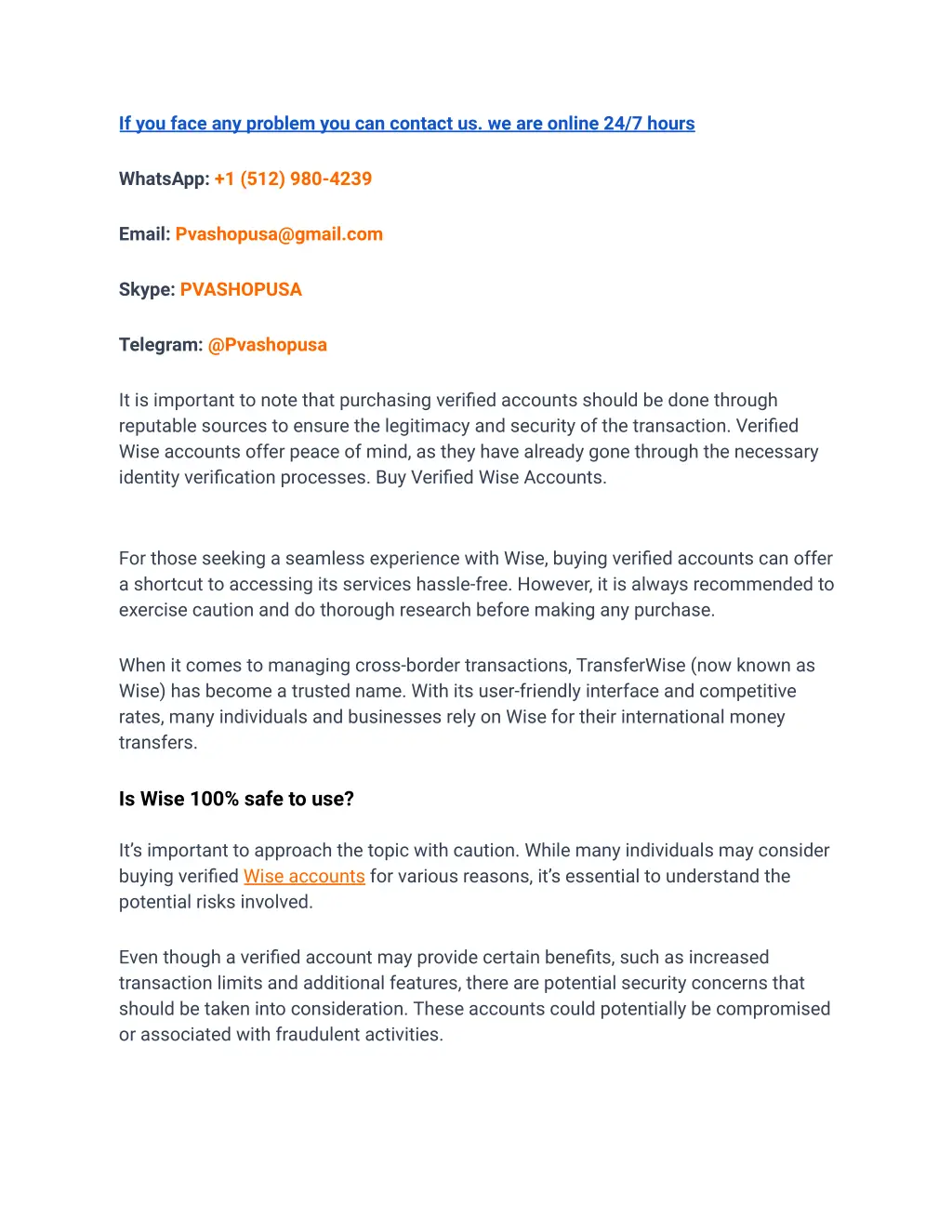 If you face any problem you can contact us. we are online 24/7 hours

WhatsApp: +1 (512) 980-4239

Email: Pvashopusa@gmail.com

Skype: PVASHOPUSA

Telegram: @Pvashopusa

It is important to note that purchasing verified accounts should be done through reputable sources to ensure the legitimacy and security of the transaction. Verified Wise accounts offer peace of mind, as they have already gone through the necessary identity verification processes. Buy Verified Wise Accounts.

For those seeking a seamless experience with Wise, buying verified accounts can offer a shortcut to accessing its services hassle-free. However, it is always recommended to exercise caution and do thorough research before making any purchase.

When it comes to managing cross-border transactions, TransferWise (now known as Wise) has become a trusted name. With its user-friendly interface and competitive rates, many individuals and businesses rely on Wise for their international money transfers.

Is Wise 100% safe to use?

It's important to approach the topic with caution. While many individuals may consider buying verified Wise accounts for various reasons, it's essential to understand the potential risks involved.

Even though a verified account may provide certain benefits, such as increased transaction limits and additional features, there are potential security concerns that should be taken into consideration. These accounts could potentially be compromised or associated with fraudulent activities.